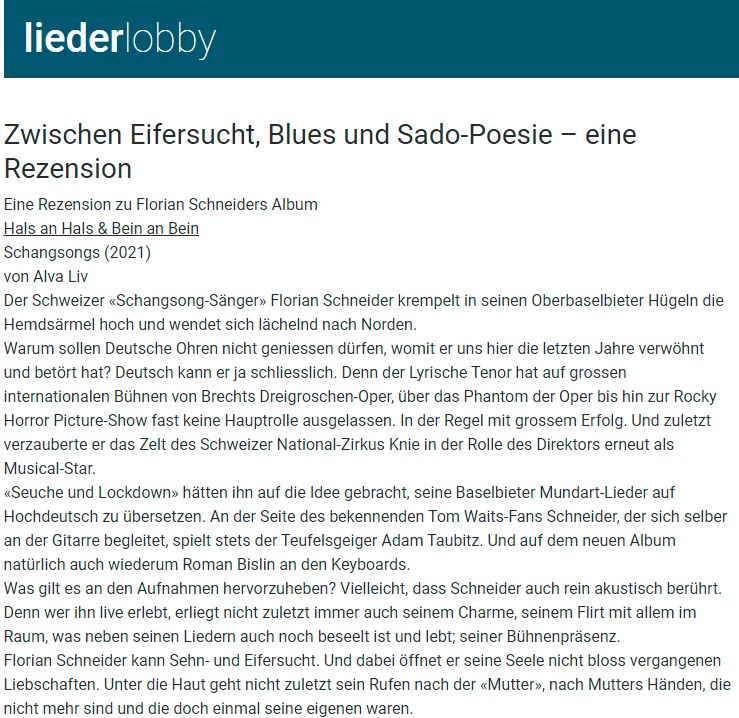 liederlobby

Zwischen Eifersucht, Blues und Sado-Poesie – eine Rezension

Eine Rezension zu Florian Schneiders Album
Hals an Hals & Bein an Bein
Schangsongs (2021)
von Alva Liv

Der Schweizer «Schangsong-Sänger» Florian Schneider krempelt in seinen Oberbaselbieter Hügeln die Hemdsärmel hoch und wendet sich lächelnd nach Norden.

Warum sollen Deutsche Ohren nicht geniessen dürfen, womit er uns hier die letzten Jahre verwöhnt und betört hat? Deutsch kann er ja schliesslich. Denn der Lyrische Tenor hat auf grossen internationalen Bühnen von Brechts Dreigroschen-Oper, über das Phantom der Oper bis hin zur Rocky Horror Picture-Show fast keine Hauptrolle ausgelassen. In der Regel mit grossem Erfolg. Und zuletzt verzauberte er das Zelt des Schweizer National-Zirkus Knie in der Rolle des Direktors erneut als Musical-Star.

«Seuche und Lockdown» hätten ihn auf die Idee gebracht, seine Baselbieter Mundart-Lieder auf Hochdeutsch zu übersetzen. An der Seite des bekennenden Tom Waits-Fans Schneider, der sich selber an der Gitarre begleitet, spielt stets der Teufelsgeiger Adam Taubitz. Und auf dem neuen Album natürlich auch wiederum Roman Bislin an den Keyboards.

Was gilt es an den Aufnahmen hervorzuheben? Vielleicht, dass Schneider auch rein akustisch berührt. Denn wer ihn live erlebt, erliegt nicht zuletzt immer auch seinem Charme, seinem Flirt mit allem im Raum, was neben seinen Liedern auch noch beseelt ist und lebt; seiner Bühnenpräsenz.

Florian Schneider kann Sehn- und Eifersucht. Und dabei öffnet er seine Seele nicht bloss vergangenen Liebschaften. Unter die Haut geht nicht zuletzt sein Rufen nach der «Mutter», nach Mutters Händen, die nicht mehr sind und die doch einmal seine eigenen waren.